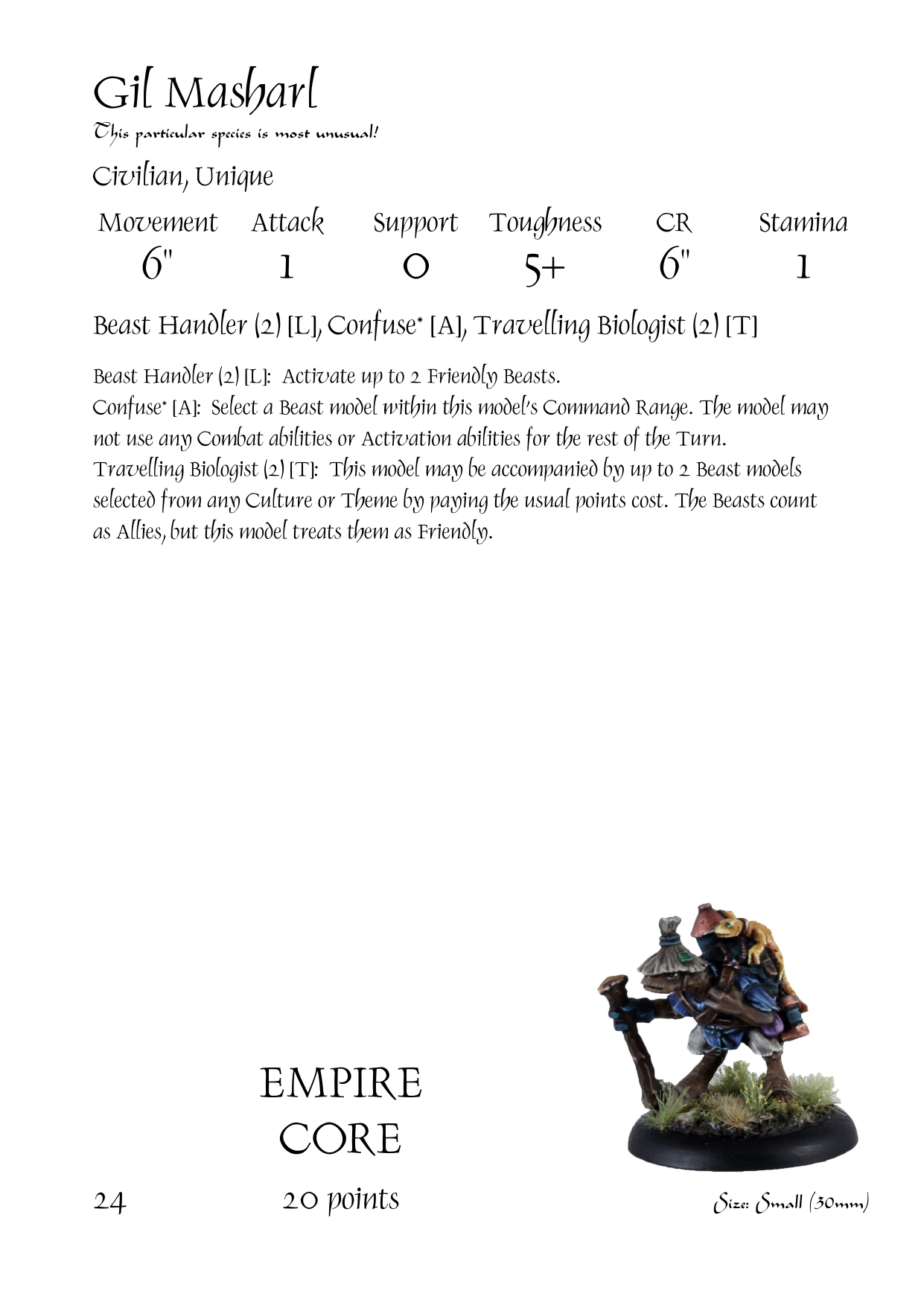 Gil Masharl

This particular species is most unusual!

Civilian, Unique

| Movement | Attack | Support | Toughness | CR | Stamina |
|---|---|---|---|---|---|
| 6" | 1 | 0 | 5+ | 6" | 1 |

Beast Handler (2) [L], Confuse* [A], Travelling Biologist (2) [T]

Beast Handler (2) [L]: Activate up to 2 Friendly Beasts.
Confuse* [A]: Select a Beast model within this model's Command Range. The model may not use any Combat abilities or Activation abilities for the rest of the Turn.
Travelling Biologist (2) [T]: This model may be accompanied by up to 2 Beast models selected from any Culture or Theme by paying the usual points cost. The Beasts count as Allies, but this model treats them as Friendly.

EMPIRE
CORE

24

20 points

Size: Small (30mm)